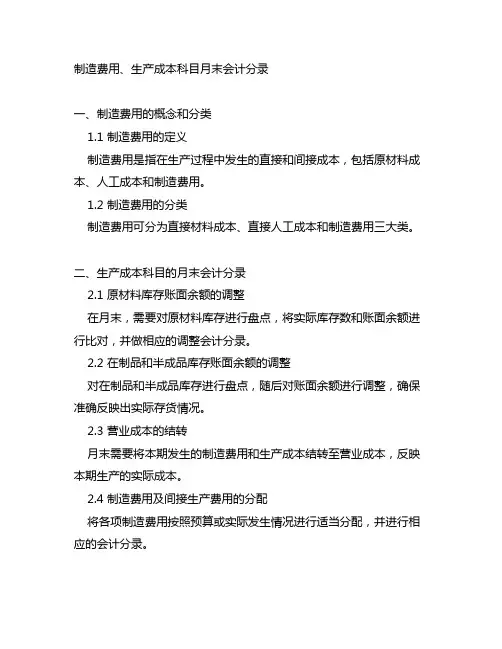 制造费用、生产成本科目月末会计分录

一、制造费用的概念和分类

1.1 制造费用的定义

制造费用是指在生产过程中发生的直接和间接成本，包括原材料成本、人工成本和制造费用。

1.2 制造费用的分类

制造费用可分为直接材料成本、直接人工成本和制造费用三大类。

二、生产成本科目的月末会计分录

2.1 原材料库存账面余额的调整

在月末，需要对原材料库存进行盘点，将实际库存数和账面余额进行比对，并做相应的调整会计分录。

2.2 在制品和半成品库存账面余额的调整

对在制品和半成品库存进行盘点，随后对账面余额进行调整，确保准确反映出实际存货情况。

2.3 营业成本的结转

月末需要将本期发生的制造费用和生产成本结转至营业成本，反映本期生产的实际成本。

2.4 制造费用及间接生产费用的分配

将各项制造费用按照预算或实际发生情况进行适当分配，并进行相应的会计分录。